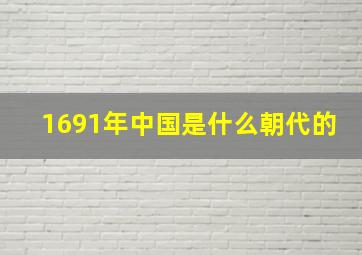 1691年中国是什么朝代的